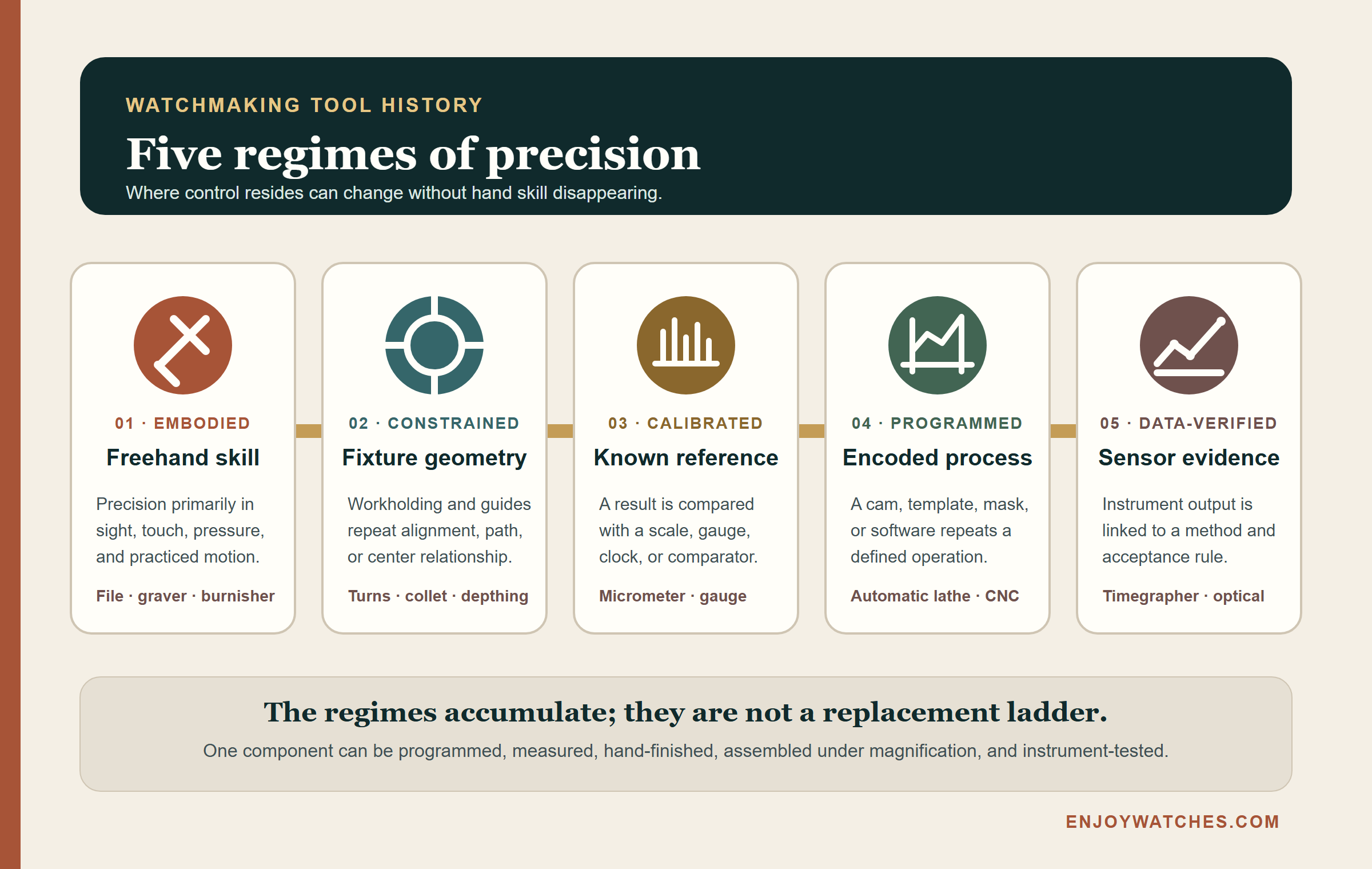 WATCHMAKING TOOL HISTORY

Five regimes of precision

Where control resides can change without hand skill disappearing.

01 · EMBODIED

Freehand skill

Precision primarily in sight, touch, pressure, and practiced motion.

File · graver · burnisher

02 · CONSTRAINED

Fixture geometry

Workholding and guides repeat alignment, path, or center relationship.

Turns · collet · depthing

03 · CALIBRATED

Known reference

A result is compared with a scale, gauge, clock, or comparator.

Micrometer · gauge

04 · PROGRAMMED

Encoded process

A cam, template, mask, or software repeats a defined operation.

Automatic lathe · CNC

05 · DATA-VERIFIED

Sensor evidence

Instrument output is linked to a method and acceptance rule.

Timegrapher · optical

The regimes accumulate; they are not a replacement ladder.

One component can be programmed, measured, hand-finished, assembled under magnification, and instrument-tested.

ENJOYWATCHES.COM